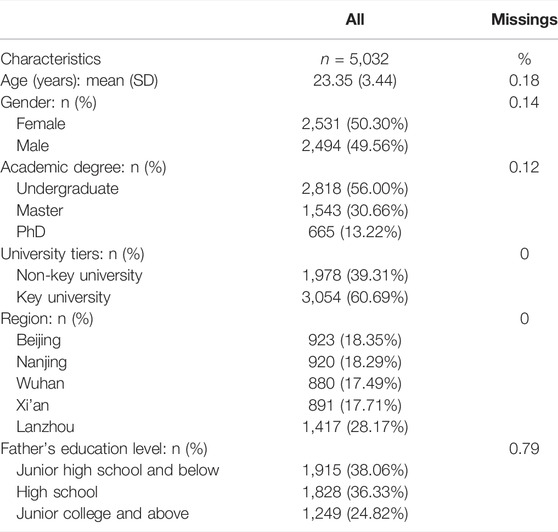 |  | All | Missings |
|---|---|---|
| Characteristics | $n$ = 5,032 | % |
| Age (years): mean (SD) | 23.35 (3.44) | 0.18 |
| Gender: n (%) |  | 0.14 |
| Female | 2,531 (50.30%) |  |
| Male | 2,494 (49.56%) |  |
| Academic degree: n (%) |  | 0.12 |
| Undergraduate | 2,818 (56.00%) |  |
| Master | 1,543 (30.66%) |  |
| PhD | 665 (13.22%) |  |
| University tiers: n (%) |  | 0 |
| Non-key university | 1,978 (39.31%) |  |
| Key university | 3,054 (60.69%) |  |
| Region: n (%) |  | 0 |
| Beijing | 923 (18.35%) |  |
| Nanjing | 920 (18.29%) |  |
| Wuhan | 880 (17.49%) |  |
| Xi'an | 891 (17.71%) |  |
| Lanzhou | 1,417 (28.17%) |  |
| Father's education level: n (%) |  | 0.79 |
| Junior high school and below | 1,915 (38.06%) |  |
| High school | 1,828 (36.33%) |  |
| Junior college and above | 1,249 (24.82%) |  |